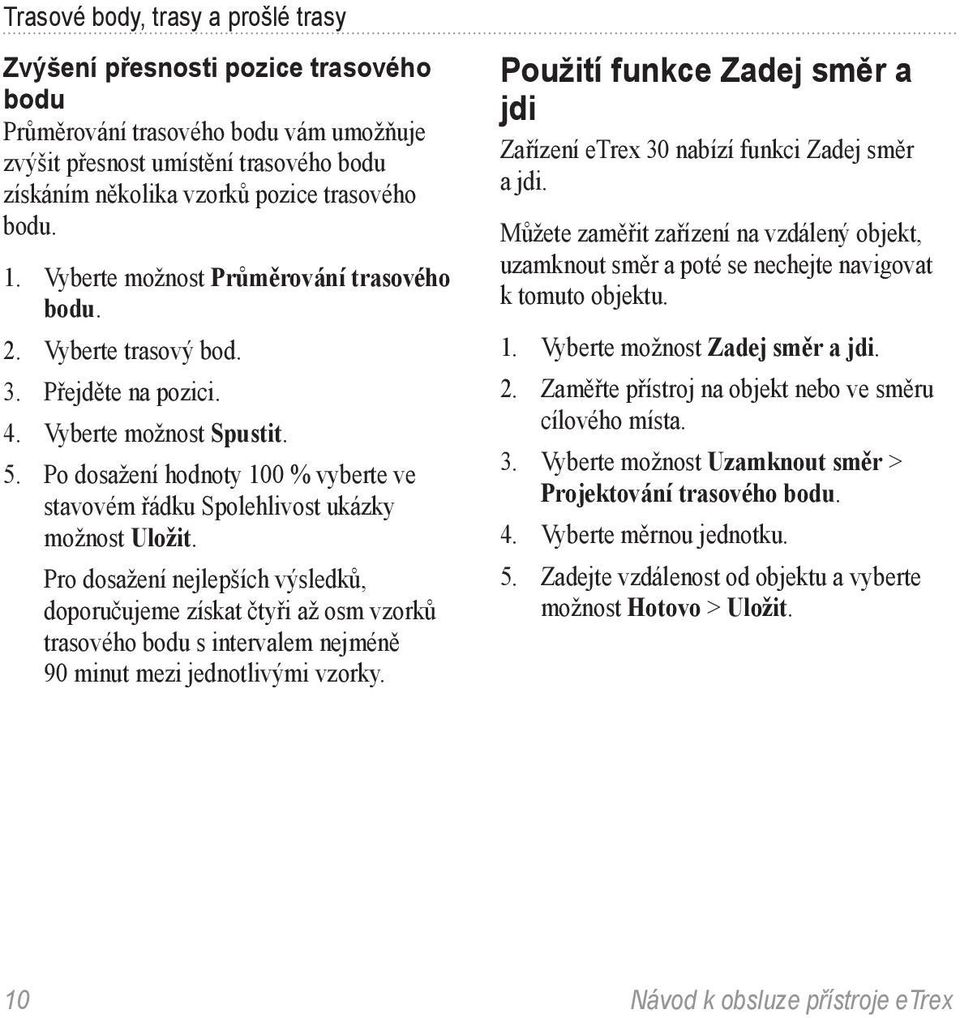 Trasové body, trasy a prošlé trasy

Zvýšení přesnosti pozice trasového bodu

Průměrování trasového bodu vám umožňuje zvýšit přesnost umístění trasového bodu získáním několika vzorků pozice trasového bodu.

1. Vyberte možnost Průměrování trasového bodu.
2. Vyberte trasový bod.
3. Přejděte na pozici.
4. Vyberte možnost Spustit.
5. Po dosažení hodnoty 100 % vyberte ve stavovém řádku Spolehlivost ukázky možnost Uložit.

Pro dosažení nejlepších výsledků, doporučujeme získat čtyři až osm vzorků trasového bodu s intervalem nejméně 90 minut mezi jednotlivými vzorky.

Použití funkce Zadej směr a jdi

Zařízení eTrex 30 nabízí funkci Zadej směr a jdi.

Můžete zaměřit zařízení na vzdálený objekt, uzamknout směr a poté se nechejte navigovat k tomuto objektu.

1. Vyberte možnost Zadej směr a jdi.
2. Zaměřte přístroj na objekt nebo ve směru cílového místa.
3. Vyberte možnost Uzamknout směr > Projektování trasového bodu.
4. Vyberte měrnou jednotku.
5. Zadejte vzdálenost od objektu a vyberte možnost Hotovo > Uložit.

10

Návod k obsluze přístroje eTrex